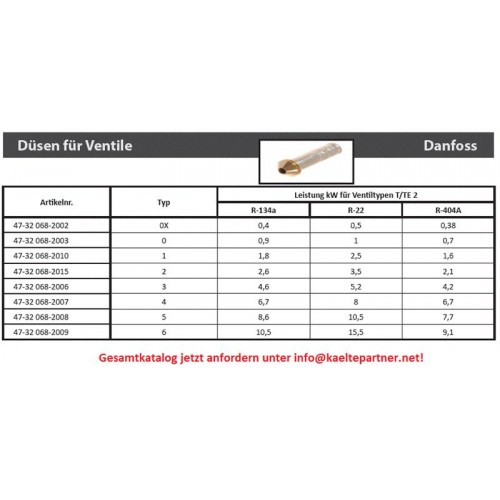 Düsen für Ventile

Danfoss

| Artikelnr. | Typ | Leistung kW für Ventiltypen T/TE 2 | | |
|---|---|---|---|---|
| | | R-134a | R-22 | R-404A |
| 47-32 068-2002 | 0X | 0,4 | 0,5 | 0,38 |
| 47-32 068-2003 | 0 | 0,9 | 1 | 0,7 |
| 47-32 068-2010 | 1 | 1,8 | 2,5 | 1,6 |
| 47-32 068-2015 | 2 | 2,6 | 3,5 | 2,1 |
| 47-32 068-2006 | 3 | 4,6 | 5,2 | 4,2 |
| 47-32 068-2007 | 4 | 6,7 | 8 | 6,7 |
| 47-32 068-2008 | 5 | 8,6 | 10,5 | 7,7 |
| 47-32 068-2009 | 6 | 10,5 | 15,5 | 9,1 |

Gesamtkatalog jetzt anfordern unter info@kaeltepartner.net!